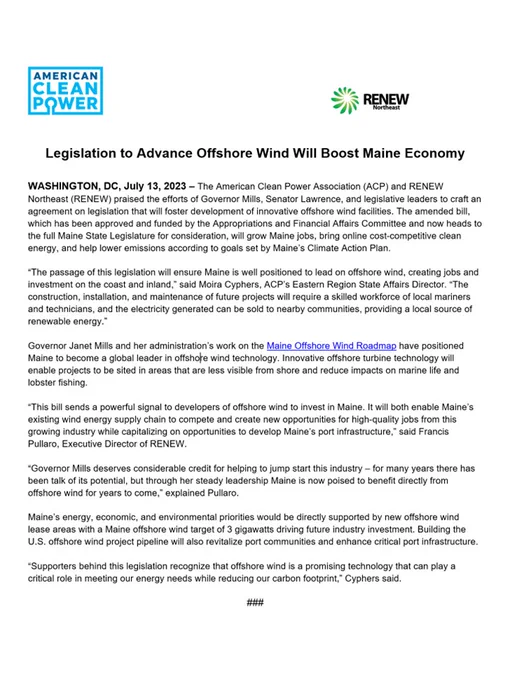 AMERICAN CLEAN POWER

RENEW Northeast

Legislation to Advance Offshore Wind Will Boost Maine Economy

WASHINGTON, DC, July 13, 2023 – The American Clean Power Association (ACP) and RENEW Northeast (RENEW) praised the efforts of Governor Mills, Senator Lawrence, and legislative leaders to craft an agreement on legislation that will foster development of innovative offshore wind facilities. The amended bill, which has been approved and funded by the Appropriations and Financial Affairs Committee and now heads to the full Maine State Legislature for consideration, will grow Maine jobs, bring online cost-competitive clean energy, and help lower emissions according to goals set by Maine's Climate Action Plan.

"The passage of this legislation will ensure Maine is well positioned to lead on offshore wind, creating jobs and investment on the coast and inland," said Moira Cyphers, ACP's Eastern Region State Affairs Director. "The construction, installation, and maintenance of future projects will require a skilled workforce of local mariners and technicians, and the electricity generated can be sold to nearby communities, providing a local source of renewable energy."

Governor Janet Mills and her administration's work on the Maine Offshore Wind Roadmap have positioned Maine to become a global leader in offshore wind technology. Innovative offshore turbine technology will enable projects to be sited in areas that are less visible from shore and reduce impacts on marine life and lobster fishing.

"This bill sends a powerful signal to developers of offshore wind to invest in Maine. It will both enable Maine's existing wind energy supply chain to compete and create new opportunities for high-quality jobs from this growing industry while capitalizing on opportunities to develop Maine's port infrastructure," said Francis Pullaro, Executive Director of RENEW.

"Governor Mills deserves considerable credit for helping to jump start this industry – for many years there has been talk of its potential, but through her steady leadership Maine is now poised to benefit directly from offshore wind for years to come," explained Pullaro.

Maine's energy, economic, and environmental priorities would be directly supported by new offshore wind lease areas with a Maine offshore wind target of 3 gigawatts driving future industry investment. Building the U.S. offshore wind project pipeline will also revitalize port communities and enhance critical port infrastructure.

"Supporters behind this legislation recognize that offshore wind is a promising technology that can play a critical role in meeting our energy needs while reducing our carbon footprint," Cyphers said.

###